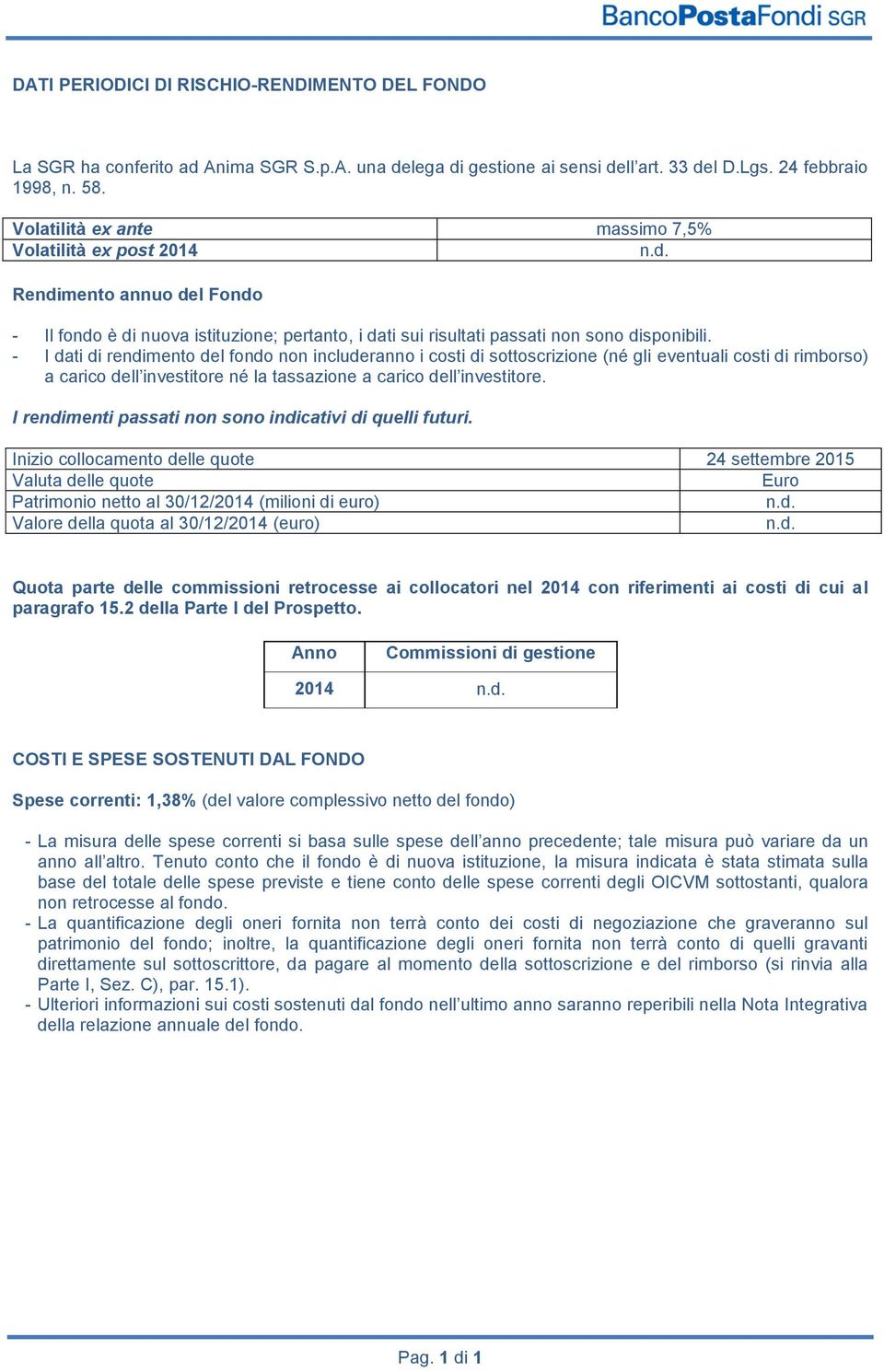 BancoPostaFondi SGR

DATI PERIODICI DI RISCHIO-RENDIMENTO DEL FONDO

La SGR ha conferito ad Anima SGR S.p.A. una delega di gestione ai sensi dell'art. 33 del D.Lgs. 24 febbraio 1998, n. 58.

| Volatilità ex ante | massimo 7,5% |
|---|---|
| Volatilità ex post 2014 | n.d. |

Rendimento annuo del Fondo

- Il fondo è di nuova istituzione; pertanto, i dati sui risultati passati non sono disponibili.
- I dati di rendimento del fondo non includeranno i costi di sottoscrizione (né gli eventuali costi di rimborso) a carico dell'investitore né la tassazione a carico dell'investitore.

I rendimenti passati non sono indicativi di quelli futuri.

| Inizio collocamento delle quote | 24 settembre 2015 |
|---|---|
| Valuta delle quote | Euro |
| Patrimonio netto al 30/12/2014 (milioni di euro) | n.d. |
| Valore della quota al 30/12/2014 (euro) | n.d. |

Quota parte delle commissioni retrocesse ai collocatori nel 2014 con riferimenti ai costi di cui al paragrafo 15.2 della Parte I del Prospetto.

| Anno | Commissioni di gestione |
|---|---|
| 2014 | n.d. |

COSTI E SPESE SOSTENUTI DAL FONDO

Spese correnti: 1,38% (del valore complessivo netto del fondo)

- La misura delle spese correnti si basa sulle spese dell'anno precedente; tale misura può variare da un anno all'altro. Tenuto conto che il fondo è di nuova istituzione, la misura indicata è stata stimata sulla base del totale delle spese previste e tiene conto delle spese correnti degli OICVM sottostanti, qualora non retrocesse al fondo.
- La quantificazione degli oneri fornita non terrà conto dei costi di negoziazione che graveranno sul patrimonio del fondo; inoltre, la quantificazione degli oneri fornita non terrà conto di quelli gravanti direttamente sul sottoscrittore, da pagare al momento della sottoscrizione e del rimborso (si rinvia alla Parte I, Sez. C), par. 15.1).
- Ulteriori informazioni sui costi sostenuti dal fondo nell'ultimo anno saranno reperibili nella Nota Integrativa della relazione annuale del fondo.

Pag. 1 di 1